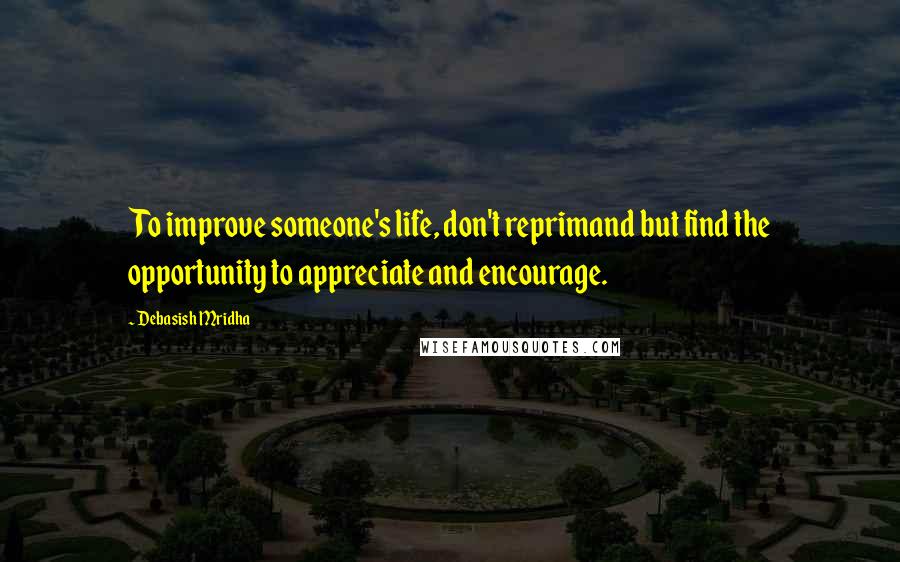 To improve someone's life, don't reprimand but find the opportunity to appreciate and encourage.

~ Debasish Mridha

WISEFAMOUSQUOTES.COM